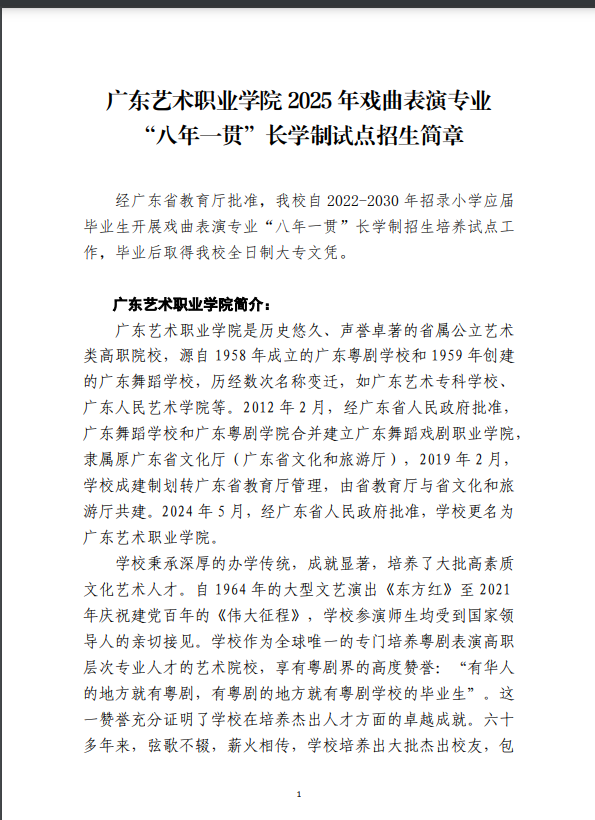 广东艺术职业学院 2025 年戏曲表演专业
“八年一贯”长学制试点招生简章

经广东省教育厅批准，我校自 2022-2030 年招录小学应届毕业生开展戏曲表演专业“八年一贯”长学制招生培养试点工作，毕业后取得我校全日制大专文凭。

广东艺术职业学院简介：

广东艺术职业学院是历史悠久、声誉卓著的省属公立艺术类高职院校，源自 1958 年成立的广东粤剧学校和 1959 年创建的广东舞蹈学校，历经数次名称变迁，如广东艺术专科学校、广东人民艺术学院等。2012 年 2 月，经广东省人民政府批准，广东舞蹈学校和广东粤剧学院合并建立广东舞蹈戏剧职业学院，隶属原广东省文化厅（广东省文化和旅游厅），2019 年 2 月，学校成建制划转广东省教育厅管理，由省教育厅与省文化和旅游厅共建。2024 年 5 月，经广东省人民政府批准，学校更名为广东艺术职业学院。

学校秉承深厚的办学传统，成就显著，培养了大批高素质文化艺术人才。自 1964 年的大型文艺演出《东方红》至 2021 年庆祝建党百年的《伟大征程》，学校参演师生均受到国家领导人的亲切接见。学校作为全球唯一的专门培养粤剧表演高职层次专业人才的艺术院校，享有粤剧界的高度赞誉：“有华人的地方就有粤剧，有粤剧的地方就有粤剧学校的毕业生”。这一赞誉充分证明了学校在培养杰出人才方面的卓越成就。六十多年来，弦歌不辍，薪火相传，学校培养出大批杰出校友，包

1